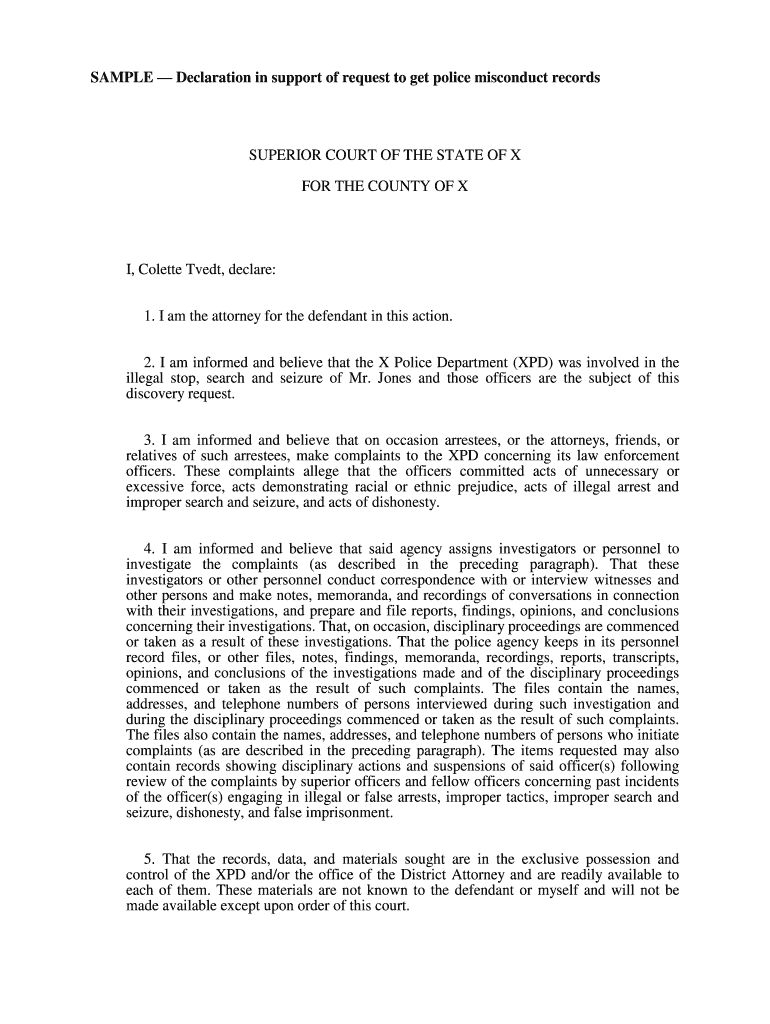 SAMPLE — Declaration in support of request to get police misconduct records

SUPERIOR COURT OF THE STATE OF X

FOR THE COUNTY OF X

I, Colette Tvedt, declare:

1. I am the attorney for the defendant in this action.

2. I am informed and believe that the X Police Department (XPD) was involved in the illegal stop, search and seizure of Mr. Jones and those officers are the subject of this discovery request.

3. I am informed and believe that on occasion arrestees, or the attorneys, friends, or relatives of such arrestees, make complaints to the XPD concerning its law enforcement officers. These complaints allege that the officers committed acts of unnecessary or excessive force, acts demonstrating racial or ethnic prejudice, acts of illegal arrest and improper search and seizure, and acts of dishonesty.

4. I am informed and believe that said agency assigns investigators or personnel to investigate the complaints (as described in the preceding paragraph). That these investigators or other personnel conduct correspondence with or interview witnesses and other persons and make notes, memoranda, and recordings of conversations in connection with their investigations, and prepare and file reports, findings, opinions, and conclusions concerning their investigations. That, on occasion, disciplinary proceedings are commenced or taken as a result of these investigations. That the police agency keeps in its personnel record files, or other files, notes, findings, memoranda, recordings, reports, transcripts, opinions, and conclusions of the investigations made and of the disciplinary proceedings commenced or taken as the result of such complaints. The files contain the names, addresses, and telephone numbers of persons interviewed during such investigation and during the disciplinary proceedings commenced or taken as the result of such complaints. The files also contain the names, addresses, and telephone numbers of persons who initiate complaints (as are described in the preceding paragraph). The items requested may also contain records showing disciplinary actions and suspensions of said officer(s) following review of the complaints by superior officers and fellow officers concerning past incidents of the officer(s) engaging in illegal or false arrests, improper tactics, improper search and seizure, dishonesty, and false imprisonment.

5. That the records, data, and materials sought are in the exclusive possession and control of the XPD and/or the office of the District Attorney and are readily available to each of them. These materials are not known to the defendant or myself and will not be made available except upon order of this court.